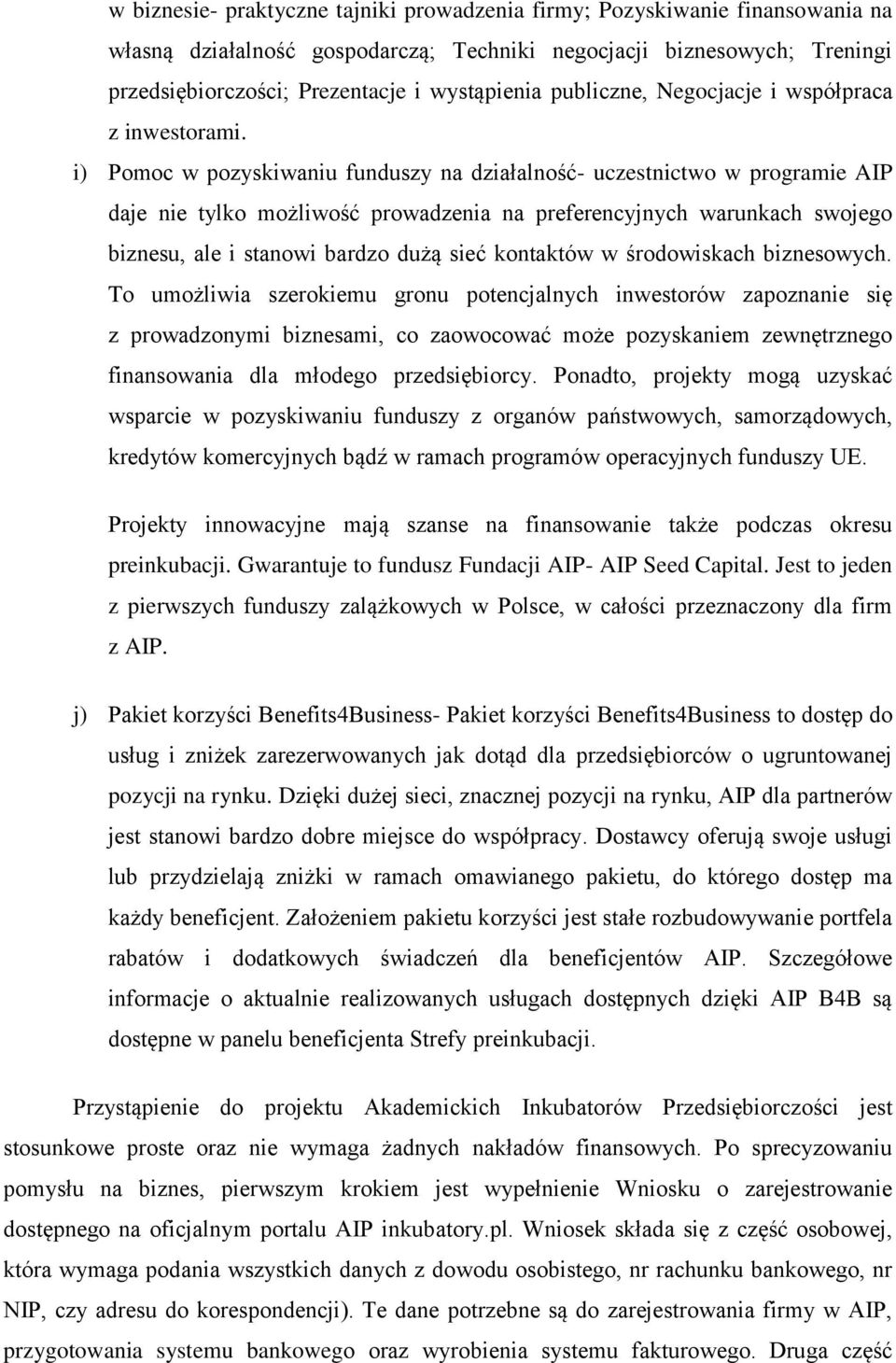 w biznesie- praktyczne tajniki prowadzenia firmy; Pozyskiwanie finansowania na własną działalność gospodarczą; Techniki negocjacji biznesowych; Treningi przedsiębiorczości; Prezentacje i wystąpienia publiczne, Negocjacje i współpraca z inwestorami.

i) Pomoc w pozyskiwaniu funduszy na działalność- uczestnictwo w programie AIP daje nie tylko możliwość prowadzenia na preferencyjnych warunkach swojego biznesu, ale i stanowi bardzo dużą sieć kontaktów w środowiskach biznesowych. To umożliwia szerokiemu gronu potencjalnych inwestorów zapoznanie się z prowadzonymi biznesami, co zaowocować może pozyskaniem zewnętrznego finansowania dla młodego przedsiębiorcy. Ponadto, projekty mogą uzyskać wsparcie w pozyskiwaniu funduszy z organów państwowych, samorządowych, kredytów komercyjnych bądź w ramach programów operacyjnych funduszy UE.

Projekty innowacyjne mają szanse na finansowanie także podczas okresu preinkubacji. Gwarantuje to fundusz Fundacji AIP- AIP Seed Capital. Jest to jeden z pierwszych funduszy zalążkowych w Polsce, w całości przeznaczony dla firm z AIP.

j) Pakiet korzyści Benefits4Business- Pakiet korzyści Benefits4Business to dostęp do usług i zniżek zarezerwowanych jak dotąd dla przedsiębiorców o ugruntowanej pozycji na rynku. Dzięki dużej sieci, znacznej pozycji na rynku, AIP dla partnerów jest stanowi bardzo dobre miejsce do współpracy. Dostawcy oferują swoje usługi lub przydzielają zniżki w ramach omawianego pakietu, do którego dostęp ma każdy beneficjent. Założeniem pakietu korzyści jest stałe rozbudowywanie portfela rabatów i dodatkowych świadczeń dla beneficjentów AIP. Szczegółowe informacje o aktualnie realizowanych usługach dostępnych dzięki AIP B4B są dostępne w panelu beneficjenta Strefy preinkubacji.

Przystąpienie do projektu Akademickich Inkubatorów Przedsiębiorczości jest stosunkowe proste oraz nie wymaga żadnych nakładów finansowych. Po sprecyzowaniu pomysłu na biznes, pierwszym krokiem jest wypełnienie Wniosku o zarejestrowanie dostępnego na oficjalnym portalu AIP inkubatory.pl. Wniosek składa się z część osobowej, która wymaga podania wszystkich danych z dowodu osobistego, nr rachunku bankowego, nr NIP, czy adresu do korespondencji). Te dane potrzebne są do zarejestrowania firmy w AIP, przygotowania systemu bankowego oraz wyrobienia systemu fakturowego. Druga część